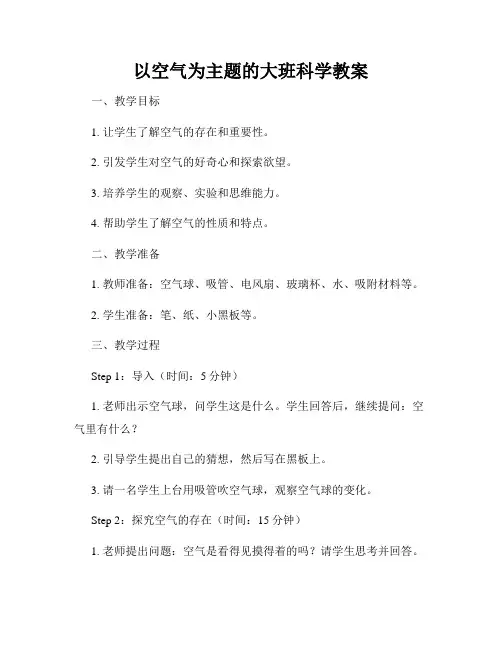 以空气为主题的大班科学教案

一、教学目标

1. 让学生了解空气的存在和重要性。

2. 引发学生对空气的好奇心和探索欲望。

3. 培养学生的观察、实验和思维能力。

4. 帮助学生了解空气的性质和特点。

二、教学准备

1. 教师准备：空气球、吸管、电风扇、玻璃杯、水、吸附材料等。

2. 学生准备：笔、纸、小黑板等。

三、教学过程

Step 1：导入（时间：5 分钟）

1. 老师出示空气球，问学生这是什么。学生回答后，继续提问：空气里有什么？

2. 引导学生提出自己的猜想，然后写在黑板上。

3. 请一名学生上台用吸管吹空气球，观察空气球的变化。

Step 2：探究空气的存在（时间：15 分钟）

1. 老师提出问题：空气是看得见摸得着的吗？请学生思考并回答。